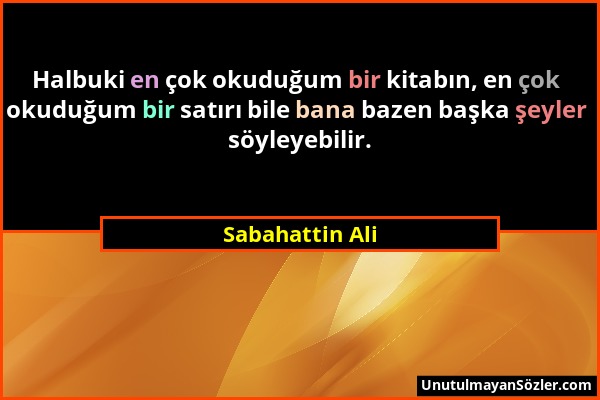 Halbuki en çok okuduğum bir kitabın, en çok okuduğum bir satırı bile bana bazen başka şeyler söyleyebilir.

Sabahattin Ali

UnutulmayanSözler.com